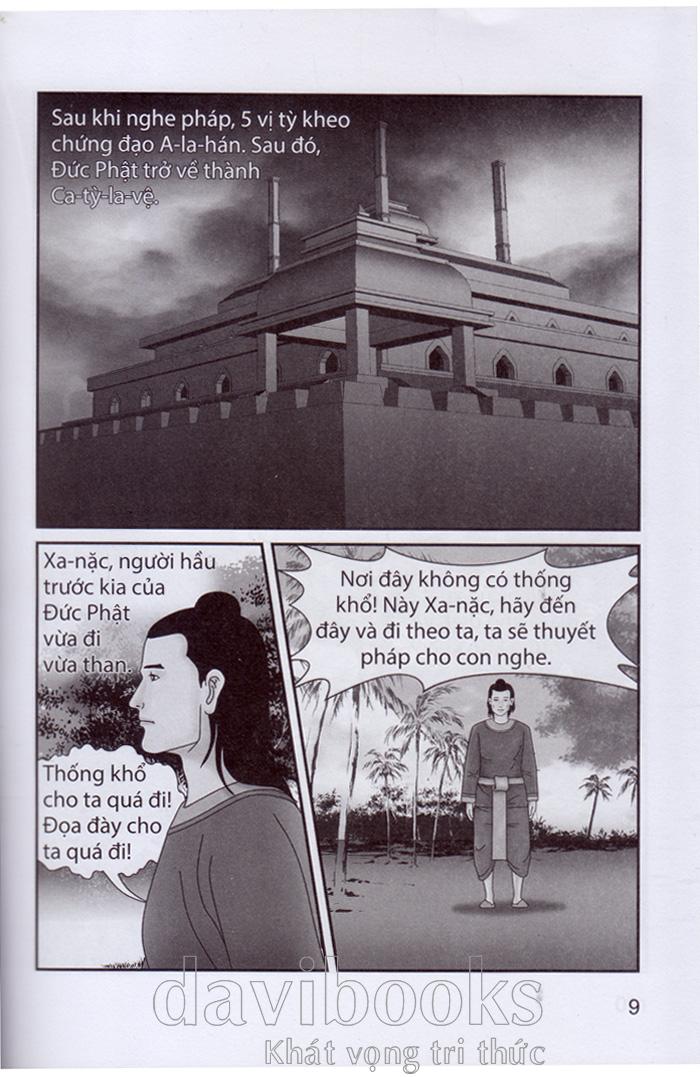 Sau khi nghe pháp, 5 vị tỳ kheo chứng đạo A-la-hán. Sau đó, Đức Phật trở về thành Ca-tỳ-la-vệ.

Xa-nặc, người hầu trước kia của Đức Phật vừa đi vừa than.

Thống khổ cho ta quá đi! Đọa đày cho ta quá đi!

Nơi đây không có thống khổ! Này Xa-nặc, hãy đến đây và đi theo ta, ta sẽ thuyết pháp cho con nghe.

9

davibooks
Khát vọng tri thức